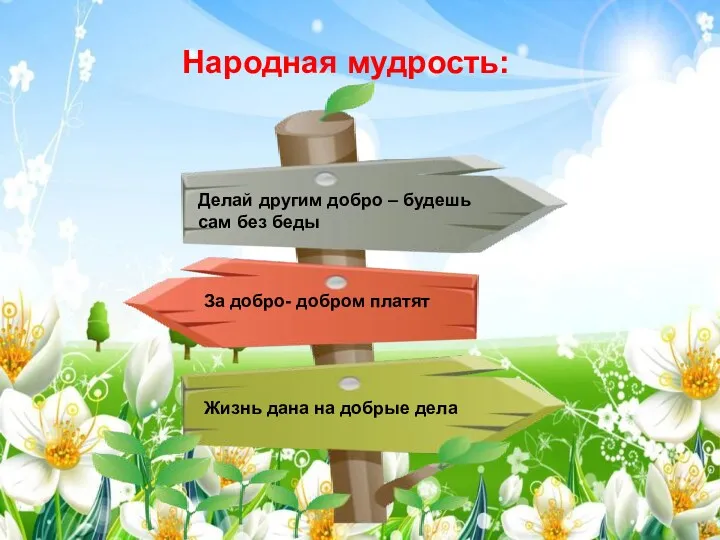 Народная мудрость:

Делай другим добро – будешь сам без беды

За добро- добром платят

Жизнь дана на добрые дела